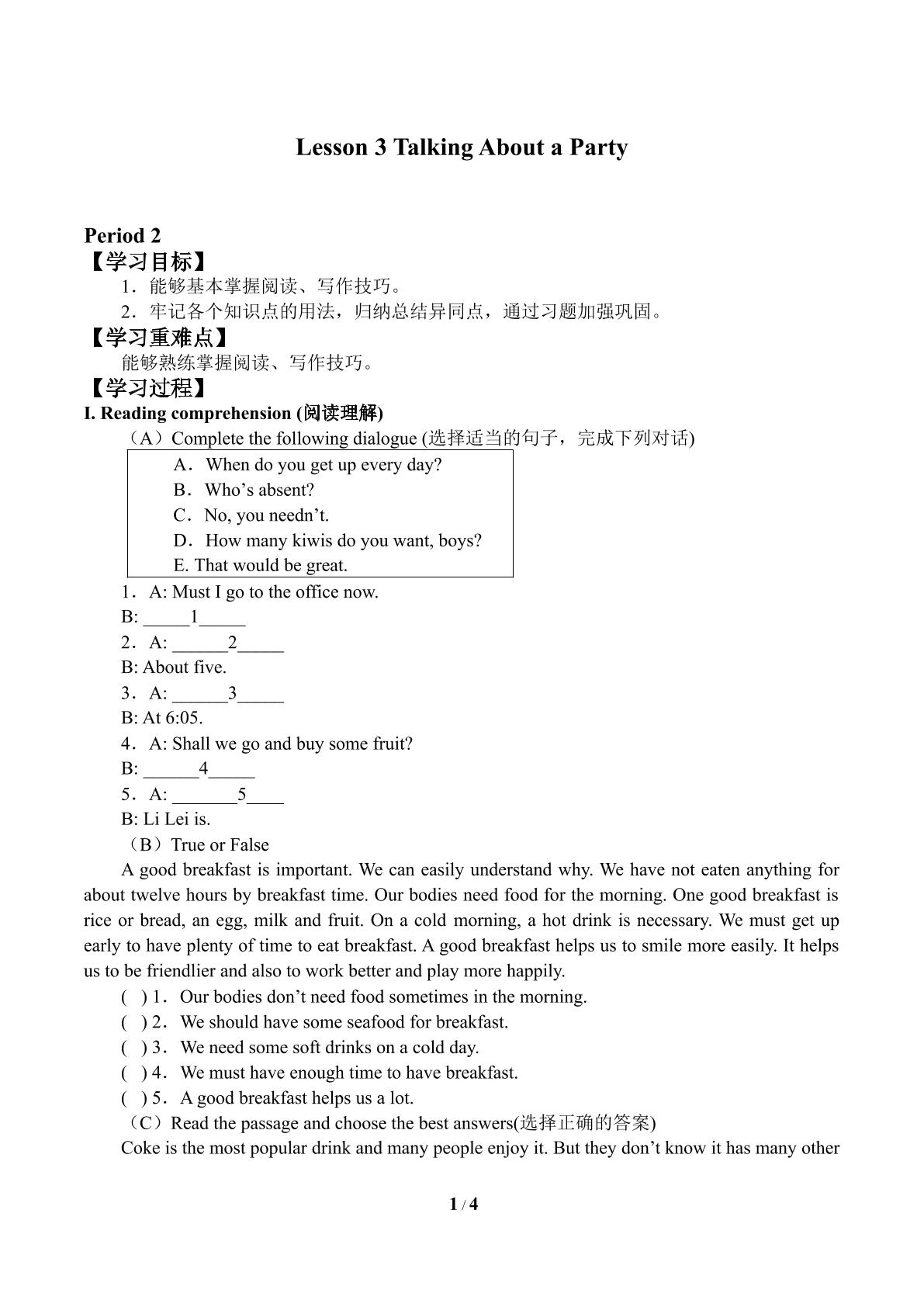 Lesson 3 Talking About a Party

Period 2

【学习目标】

1．能够基本掌握阅读、写作技巧。

2．牢记各个知识点的用法，归纳总结异同点，通过习题加强巩固。

【学习重难点】

能够熟练掌握阅读、写作技巧。

【学习过程】

I. Reading comprehension (阅读理解)

（A）Complete the following dialogue (选择适当的句子，完成下列对话)

A．When do you get up every day?
B．Who's absent?
C．No, you needn't.
D．How many kiwis do you want, boys?
E. That would be great.

1．A: Must I go to the office now.
B: ____1____
2．A: ____2____
B: About five.
3．A: ____3____
B: At 6:05.
4．A: Shall we go and buy some fruit?
B: ____4____
5．A: ____5____
B: Li Lei is.

（B）True or False

A good breakfast is important. We can easily understand why. We have not eaten anything for about twelve hours by breakfast time. Our bodies need food for the morning. One good breakfast is rice or bread, an egg, milk and fruit. On a cold morning, a hot drink is necessary. We must get up early to have plenty of time to eat breakfast. A good breakfast helps us to smile more easily. It helps us to be friendlier and also to work better and play more happily.

( ) 1．Our bodies don't need food sometimes in the morning.
( ) 2．We should have some seafood for breakfast.
( ) 3．We need some soft drinks on a cold day.
( ) 4．We must have enough time to have breakfast.
( ) 5．A good breakfast helps us a lot.

（C）Read the passage and choose the best answers(选择正确的答案)

Coke is the most popular drink and many people enjoy it. But they don't know it has many other

1 / 4